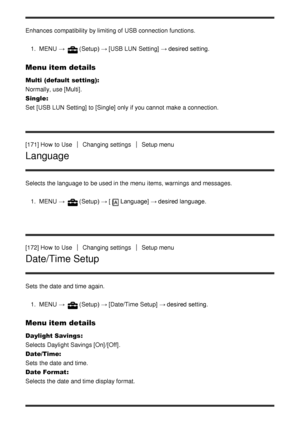 Enhances compatibility by limiting of USB connection functions.

1. MENU → (Setup) → [USB LUN Setting] → desired setting.

Menu item details

Multi (default setting):
Normally, use [Multi].
Single:
Set [USB LUN Setting] to [Single] only if you cannot make a connection.

[171] How to Use | Changing settings | Setup menu
Language

Selects the language to be used in the menu items, warnings and messages.

1. MENU → (Setup) → [ A Language] → desired language.

[172] How to Use | Changing settings | Setup menu
Date/Time Setup

Sets the date and time again.

1. MENU → (Setup) → [Date/Time Setup] → desired setting.

Menu item details

Daylight Savings:
Selects Daylight Savings [On]/[Off].
Date/Time:
Sets the date and time.
Date Format:
Selects the date and time display format.